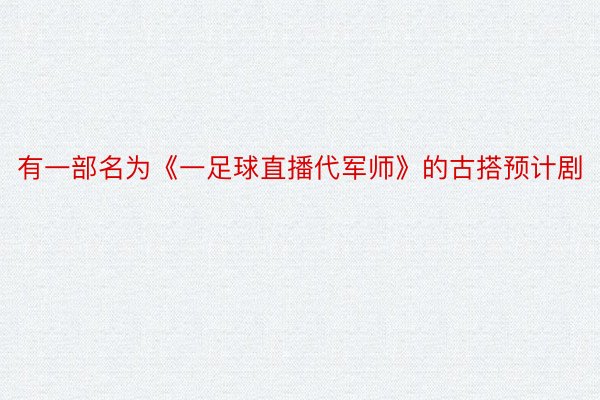 有一部名为《一足球直播代军师》的古搭预计剧